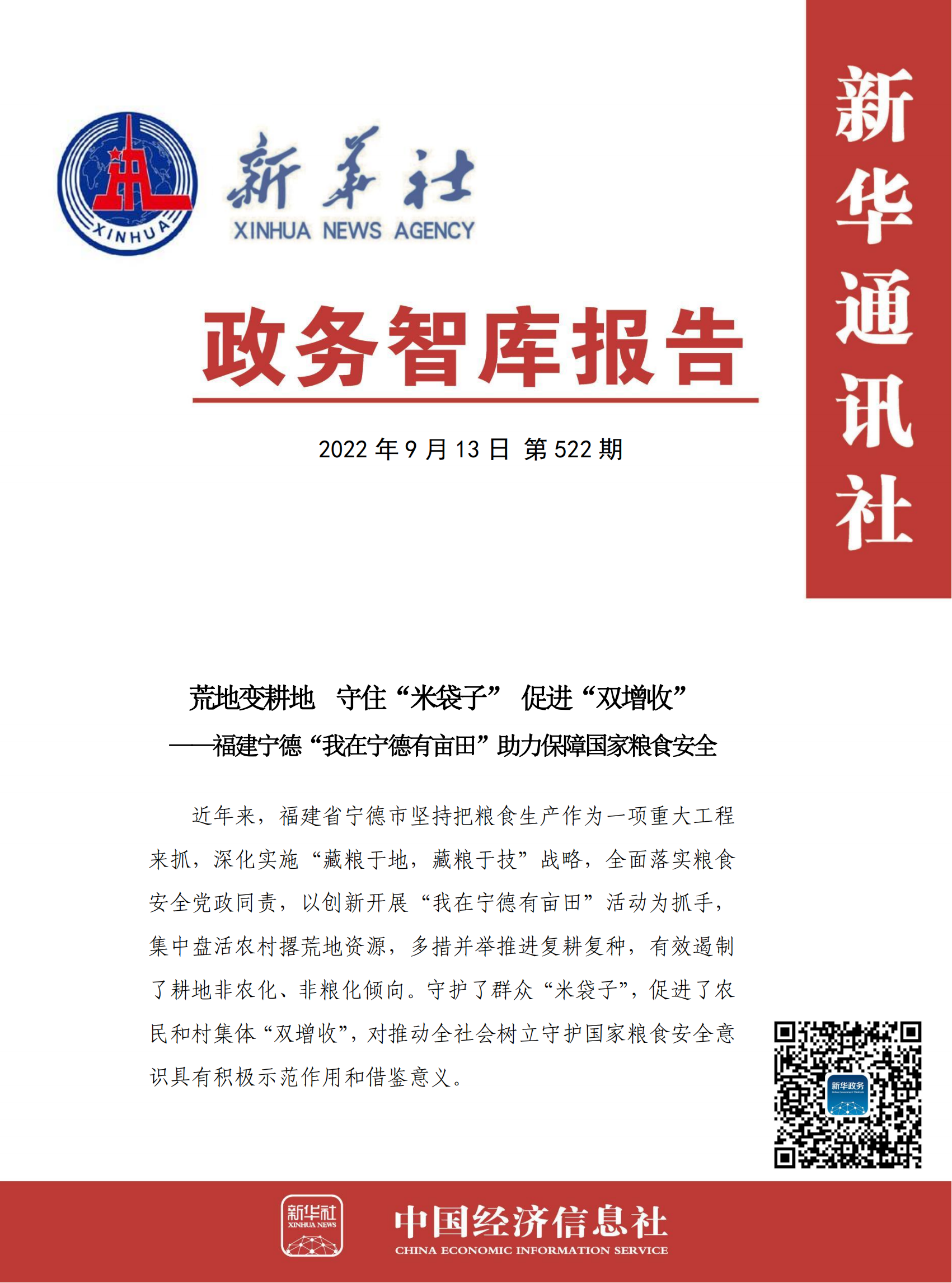 XINHUA

新华社
XINHUA NEWS AGENCY

新华通讯社

政务智库报告

2022 年 9 月 13 日 第 522 期

荒地变耕地　守住“米袋子”　促进“双增收”
——福建宁德“我在宁德有亩田”助力保障国家粮食安全

近年来，福建省宁德市坚持把粮食生产作为一项重大工程来抓，深化实施“藏粮于地，藏粮于技”战略，全面落实粮食安全党政同责，以创新开展“我在宁德有亩田”活动为抓手，集中盘活农村撂荒地资源，多措并举推进复耕复种，有效遏制了耕地非农化、非粮化倾向。守护了群众“米袋子”，促进了农民和村集体“双增收”，对推动全社会树立守护国家粮食安全意识具有积极示范作用和借鉴意义。

新华政务

新华社
XINHUA NEWS

中国经济信息社
CHINA ECONOMIC INFORMATION SERVICE